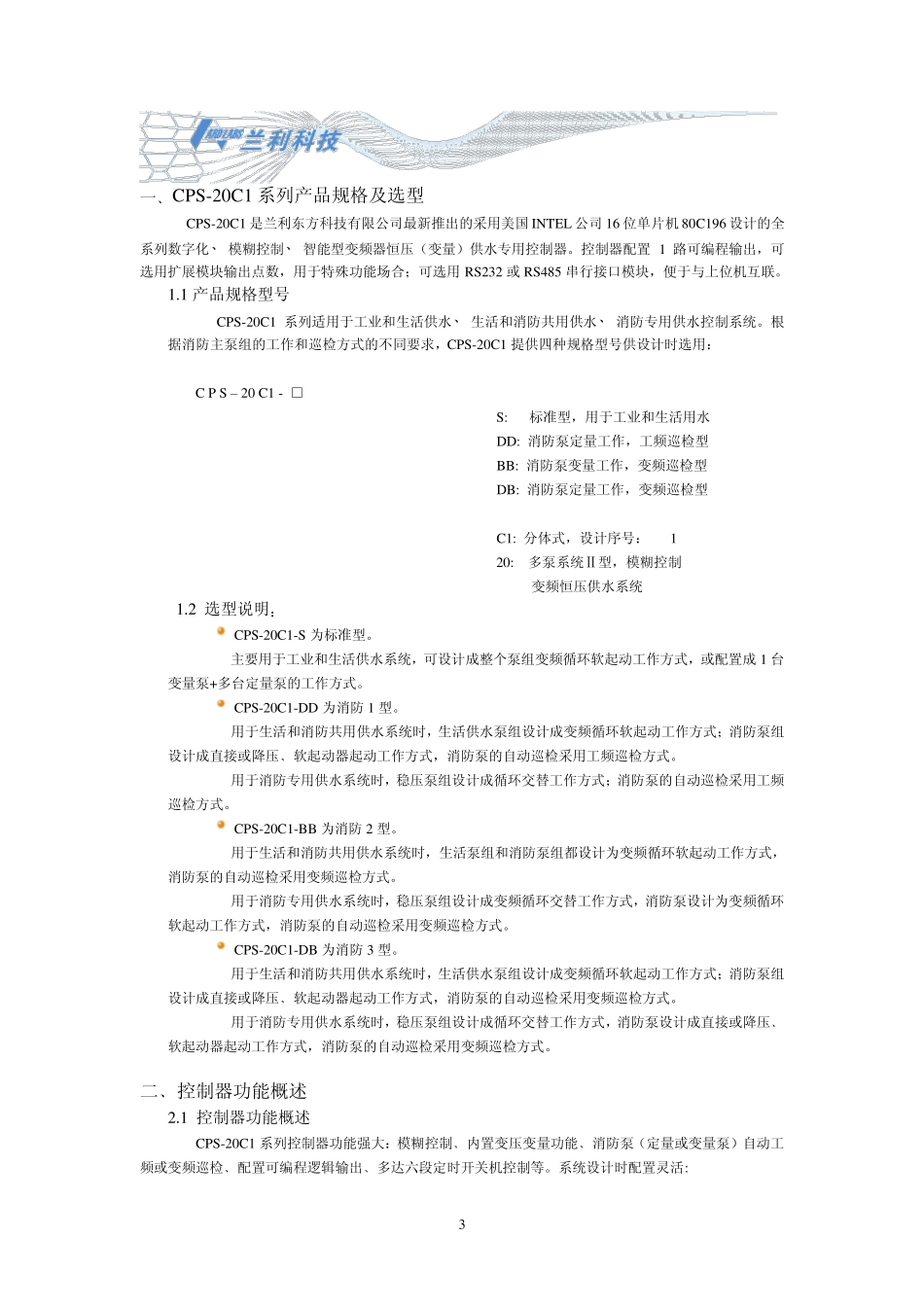 兰利科技

一、CPS-20C1 系列产品规格及选型

CPS-20C1 是兰利东方科技有限公司最新推出的采用美国 INTEL 公司 16 位单片机 80C196 设计的全系列数字化、 模糊控制、 智能型变频器恒压（变量）供水专用控制器。控制器配置 1 路可编程输出，可选用扩展模块输出点数，用于特殊功能场合；可选用 RS232 或 RS485 串行接口模块，便于与上位机互联。

1.1 产品规格型号

CPS-20C1 系列适用于工业和生活供水、 生活和消防共用供水、 消防专用供水控制系统。根据消防主泵组的工作和巡检方式的不同要求，CPS-20C1 提供四种规格型号供设计时选用：

C P S – 20 C1 - □

S: 标准型，用于工业和生活用水
DD: 消防泵定量工作，工频巡检型
BB: 消防泵变量工作，变频巡检型
DB: 消防泵定量工作，变频巡检型

C1: 分体式，设计序号： 1
20: 多泵系统Ⅱ型，模糊控制
变频恒压供水系统

1.2 选型说明：

CPS-20C1-S 为标准型。

主要用于工业和生活供水系统，可设计成整个泵组变频循环软起动工作方式，或配置成 1 台变量泵+多台定量泵的工作方式。

CPS-20C1-DD 为消防 1 型。

用于生活和消防共用供水系统时，生活供水泵组设计成变频循环软起动工作方式；消防泵组设计成直接或降压、软起动器起动工作方式，消防泵的自动巡检采用工频巡检方式。

用于消防专用供水系统时，稳压泵组设计成循环交替工作方式；消防泵的自动巡检采用工频巡检方式。

CPS-20C1-BB 为消防 2 型。

用于生活和消防共用供水系统时，生活泵组和消防泵组都设计为变频循环软起动工作方式，消防泵的自动巡检采用变频巡检方式。

用于消防专用供水系统时，稳压泵组设计成变频循环交替工作方式，消防泵设计为变频循环软起动工作方式，消防泵的自动巡检采用变频巡检方式。

CPS-20C1-DB 为消防 3 型。

用于生活和消防共用供水系统时，生活供水泵组设计成变频循环软起动工作方式；消防泵组设计成直接或降压、软起动器起动工作方式，消防泵的自动巡检采用变频巡检方式。

用于消防专用供水系统时，稳压泵组设计成循环交替工作方式，消防泵设计成直接或降压、软起动器起动工作方式，消防泵的自动巡检采用变频巡检方式。

二、控制器功能概述

2.1 控制器功能概述

CPS-20C1 系列控制器功能强大：模糊控制、内置变压变量功能、消防泵（定量或变量泵）自动工频或变频巡检、配置可编程逻辑输出、多达六段定时开关机控制等。系统设计时配置灵活：

3